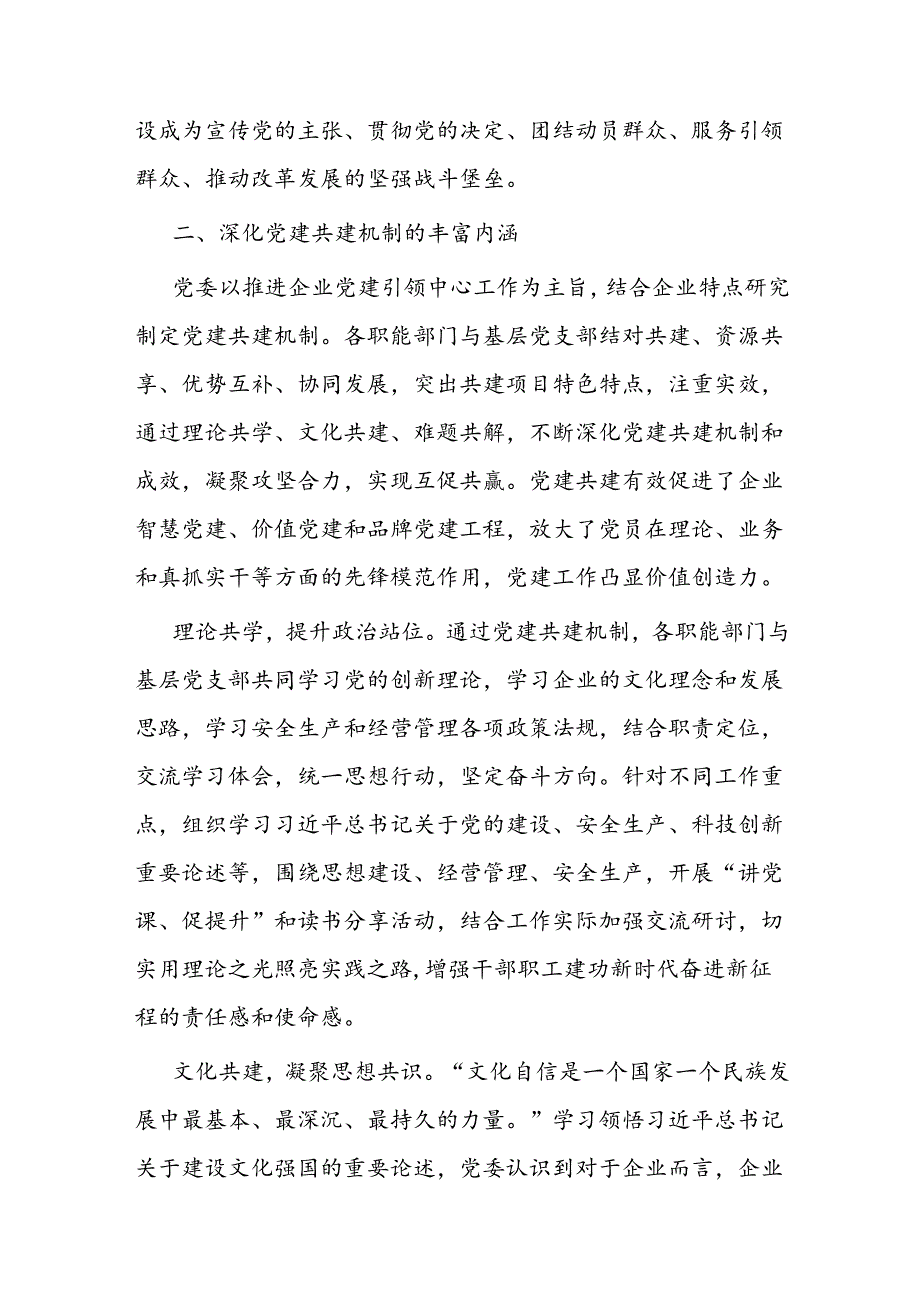 设成为宣传党的主张、贯彻党的决定、团结动员群众、服务引领群众、推动改革发展的坚强战斗堡垒。

二、深化党建共建机制的丰富内涵

党委以推进企业党建引领中心工作为主旨，结合企业特点研究制定党建共建机制。各职能部门与基层党支部结对共建、资源共享、优势互补、协同发展，突出共建项目特色特点，注重实效，通过理论共学、文化共建、难题共解，不断深化党建共建机制和成效，凝聚攻坚合力，实现互促共赢。党建共建有效促进了企业智慧党建、价值党建和品牌党建工程，放大了党员在理论、业务和真抓实干等方面的先锋模范作用，党建工作凸显价值创造力。

理论共学，提升政治站位。通过党建共建机制，各职能部门与基层党支部共同学习党的创新理论，学习企业的文化理念和发展思路，学习安全生产和经营管理各项政策法规，结合职责定位，交流学习体会，统一思想行动，坚定奋斗方向。针对不同工作重点，组织学习习近平总书记关于党的建设、安全生产、科技创新重要论述等，围绕思想建设、经营管理、安全生产，开展“讲党课、促提升”和读书分享活动，结合工作实际加强交流研讨，切实用理论之光照亮实践之路，增强干部职工建功新时代奋进新征程的责任感和使命感。

文化共建，凝聚思想共识。“文化自信是一个国家一个民族发展中最基本、最深沉、最持久的力量。”学习领悟习近平总书记关于建设文化强国的重要论述，党委认识到对于企业而言，企业